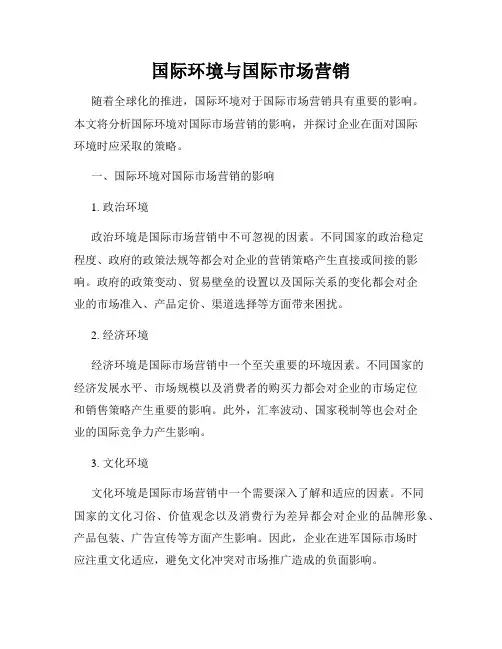 国际环境与国际市场营销

随着全球化的推进，国际环境对于国际市场营销具有重要的影响。本文将分析国际环境对国际市场营销的影响，并探讨企业在面对国际环境时应采取的策略。

一、国际环境对国际市场营销的影响

1. 政治环境

政治环境是国际市场营销中不可忽视的因素。不同国家的政治稳定程度、政府的政策法规等都会对企业的营销策略产生直接或间接的影响。政府的政策变动、贸易壁垒的设置以及国际关系的变化都会对企业的市场准入、产品定价、渠道选择等方面带来困扰。

2. 经济环境

经济环境是国际市场营销中一个至关重要的环境因素。不同国家的经济发展水平、市场规模以及消费者的购买力都会对企业的市场定位和销售策略产生重要的影响。此外，汇率波动、国家税制等也会对企业的国际竞争力产生影响。

3. 文化环境

文化环境是国际市场营销中一个需要深入了解和适应的因素。不同国家的文化习俗、价值观念以及消费行为差异都会对企业的品牌形象、产品包装、广告宣传等方面产生影响。因此，企业在进军国际市场时应注重文化适应，避免文化冲突对市场推广造成的负面影响。